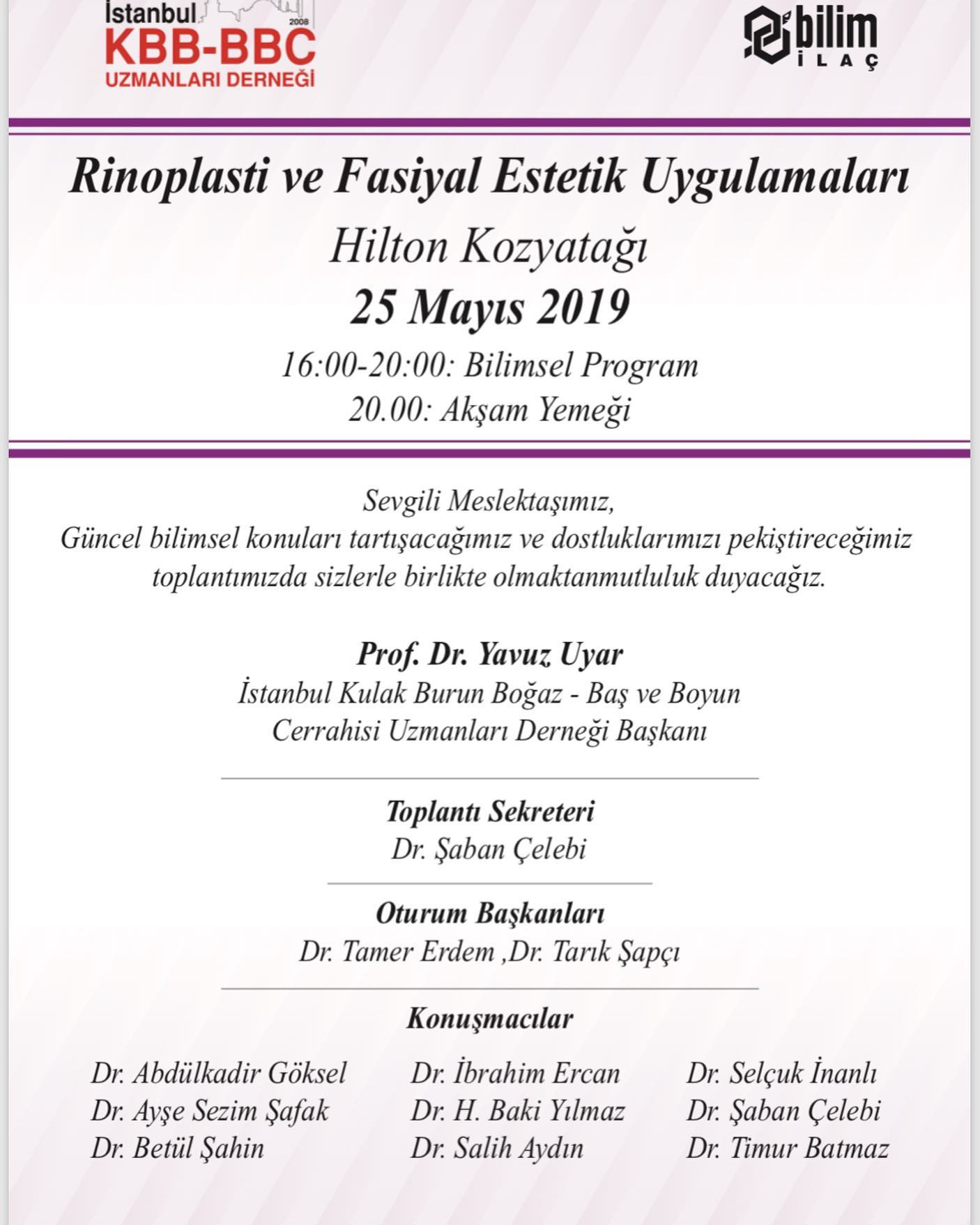 İstanbul
2008
KBB-BBC
UZMANLARI DERNEĞİ

bilim
İLAÇ

Rinoplasti ve Fasiyal Estetik Uygulamaları

Hilton Kozyatağı

25 Mayıs 2019

16:00-20:00: Bilimsel Program
20.00: Akşam Yemeği

Sevgili Meslektaşımız,
Güncel bilimsel konuları tartışacağımız ve dostluklarımızı pekiştireceğimiz toplantımızda sizlerle birlikte olmaktanmutluluk duyacağız.

Prof. Dr. Yavuz Uyar
İstanbul Kulak Burun Boğaz - Baş ve Boyun Cerrahisi Uzmanları Derneği Başkanı

Toplantı Sekreteri
Dr. Şaban Çelebi

Oturum Başkanları
Dr. Tamer Erdem ,Dr. Tarık Şapçı

Konuşmacılar

Dr. Abdülkadir Göksel
Dr. Ayşe Sezim Şafak
Dr. Betül Şahin

Dr. İbrahim Ercan
Dr. H. Baki Yılmaz
Dr. Salih Aydın

Dr. Selçuk İnanlı
Dr. Şaban Çelebi
Dr. Timur Batmaz